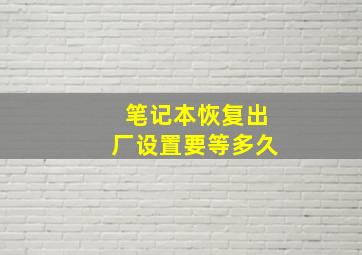 笔记本恢复出厂设置要等多久